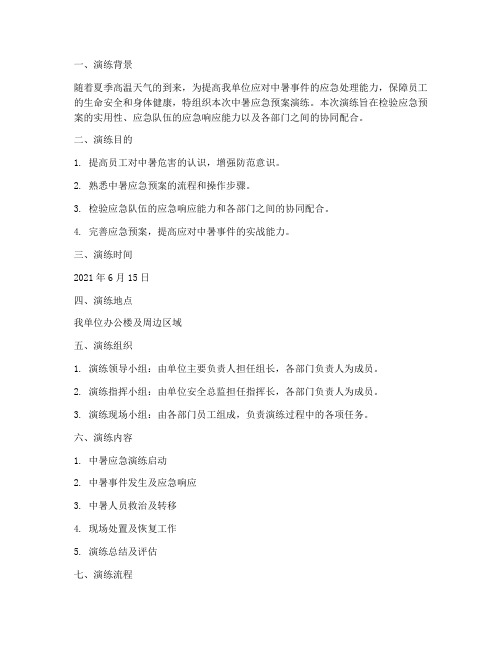 一、演练背景

随着夏季高温天气的到来，为提高我单位应对中暑事件的应急处理能力，保障员工的生命安全和身体健康，特组织本次中暑应急预案演练。本次演练旨在检验应急预案的实用性、应急队伍的应急响应能力以及各部门之间的协同配合。

二、演练目的

1. 提高员工对中暑危害的认识，增强防范意识。

2. 熟悉中暑应急预案的流程和操作步骤。

3. 检验应急队伍的应急响应能力和各部门之间的协同配合。

4. 完善应急预案，提高应对中暑事件的实战能力。

三、演练时间

2021 年 6 月 15 日

四、演练地点

我单位办公楼及周边区域

五、演练组织

1. 演练领导小组：由单位主要负责人担任组长，各部门负责人为成员。

2. 演练指挥小组：由单位安全总监担任指挥长，各部门负责人为成员。

3. 演练现场小组：由各部门员工组成，负责演练过程中的各项任务。

六、演练内容

1. 中暑应急演练启动

2. 中暑事件发生及应急响应

3. 中暑人员救治及转移

4. 现场处置及恢复工作

5. 演练总结及评估

七、演练流程